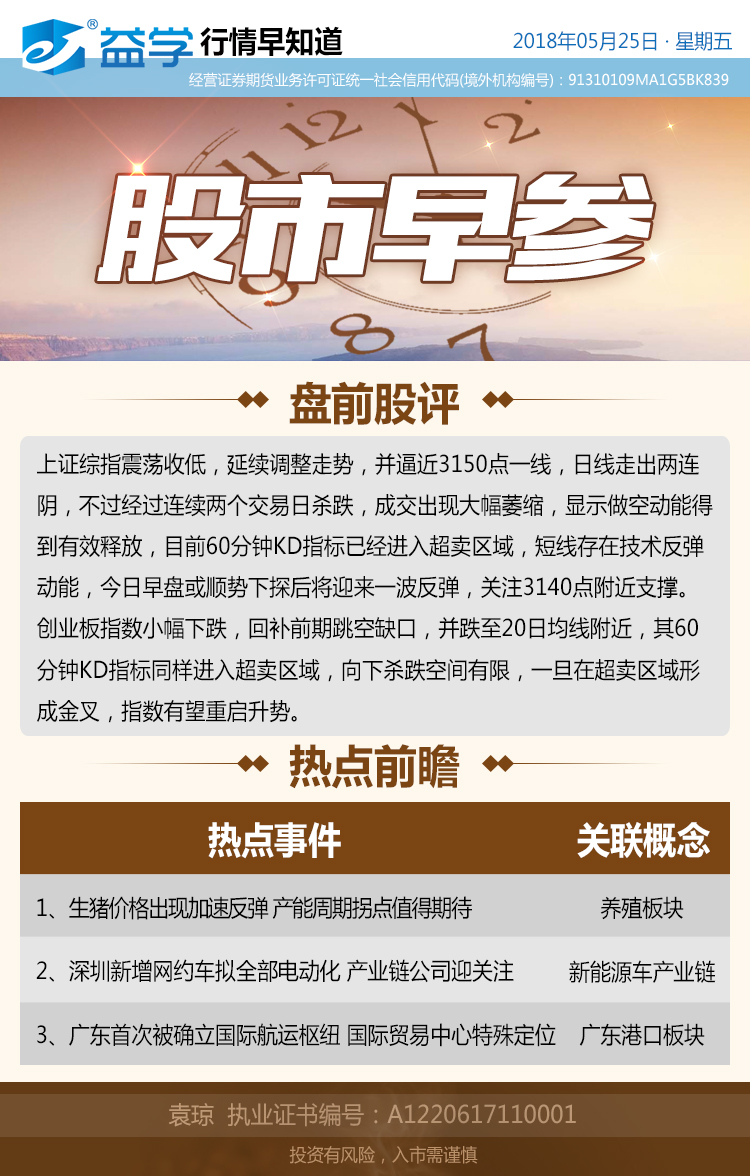 益学 行情早知道

2018年05月25日 · 星期五

经营证券期货业务许可证统一社会信用代码(境外机构编号)：91310109MA1G5BK839

股市早参

盘前股评

上证综指震荡收低，延续调整走势，并逼近3150点一线，日线走出两连阴，不过经过连续两个交易日杀跌，成交出现大幅萎缩，显示做空动能得到有效释放，目前60分钟KD指标已经进入超卖区域，短线存在技术反弹动能，今日早盘或顺势下探后将迎来一波反弹，关注3140点附近支撑。创业板指数小幅下跌，回补前期跳空缺口，并跌至20日均线附近，其60分钟KD指标同样进入超卖区域，向下杀跌空间有限，一旦在超卖区域形成金叉，指数有望重启升势。

热点前瞻

| 热点事件 | 关联概念 |
|---|---|
| 1、生猪价格出现加速反弹 产能周期拐点值得期待 | 养殖板块 |
| 2、深圳新增网约车拟全部电动化 产业链公司迎关注 | 新能源车产业链 |
| 3、广东首次被确立国际航运枢纽 国际贸易中心特殊定位 | 广东港口板块 |

袁琼 执业证书编号：A1220617110001

投资有风险，入市需谨慎